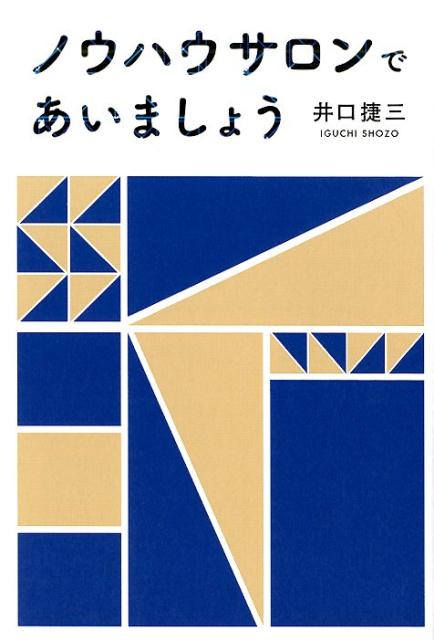 ノウハウサロンで
あいましょう

井口捷三
IGUCHI SHOZO